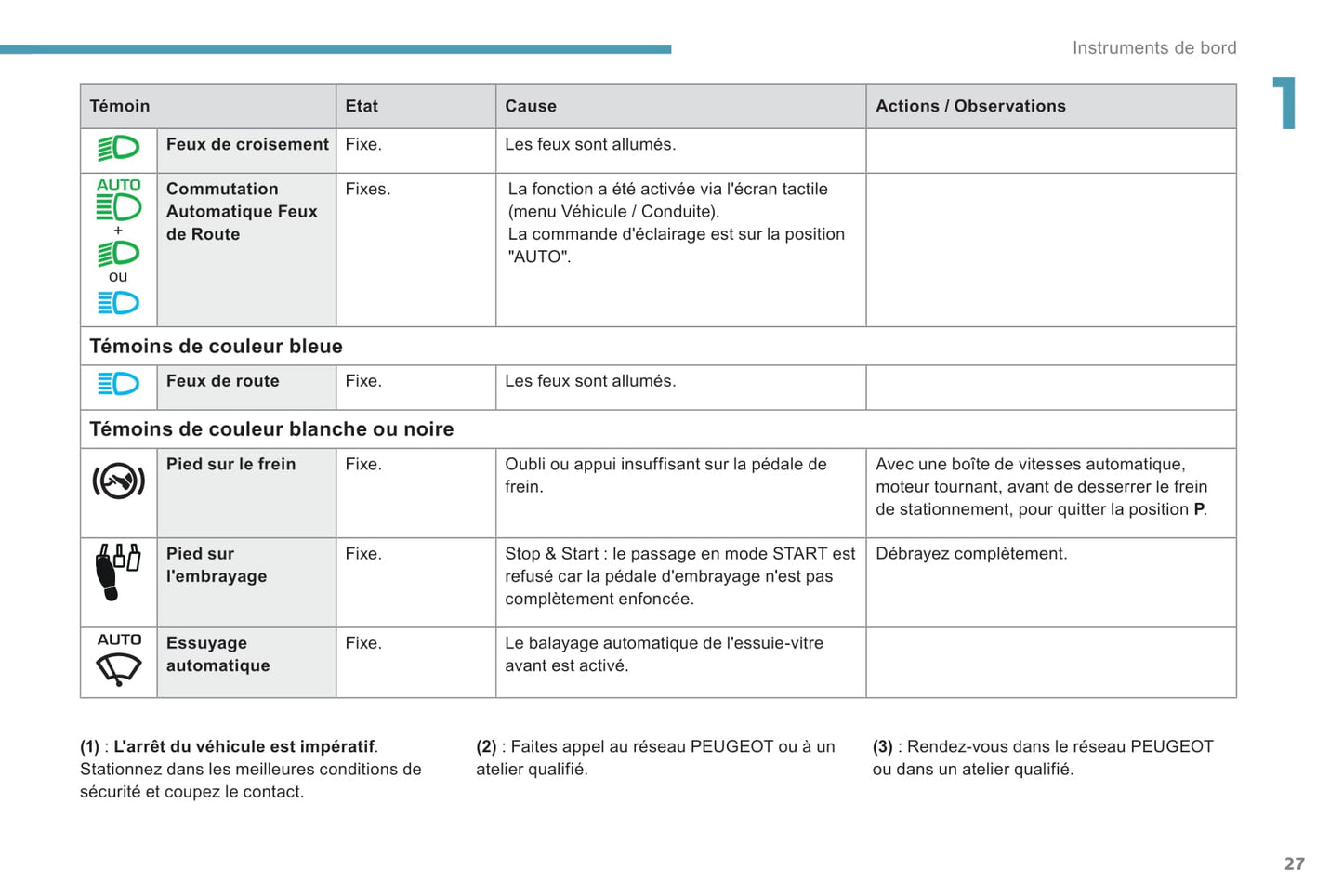 Instruments de bord

1

| Témoin | | Etat | Cause | Actions / Observations |
|---|---|---|---|---|
| | Feux de croisement | Fixe. | Les feux sont allumés. | |
| AUTO + ou | Commutation Automatique Feux de Route | Fixes. | La fonction a été activée via l'écran tactile (menu Véhicule / Conduite). La commande d'éclairage est sur la position "AUTO". | |
| Témoins de couleur bleue | | | | |
| | Feux de route | Fixe. | Les feux sont allumés. | |
| Témoins de couleur blanche ou noire | | | | |
| | Pied sur le frein | Fixe. | Oubli ou appui insuffisant sur la pédale de frein. | Avec une boîte de vitesses automatique, moteur tournant, avant de desserrer le frein de stationnement, pour quitter la position P. |
| | Pied sur l'embrayage | Fixe. | Stop & Start : le passage en mode START est refusé car la pédale d'embrayage n'est pas complètement enfoncée. | Débrayez complètement. |
| AUTO | Essuyage automatique | Fixe. | Le balayage automatique de l'essuie-vitre avant est activé. | |

(1) : L'arrêt du véhicule est impératif. Stationnez dans les meilleures conditions de sécurité et coupez le contact.

(2) : Faites appel au réseau PEUGEOT ou à un atelier qualifié.

(3) : Rendez-vous dans le réseau PEUGEOT ou dans un atelier qualifié.

27